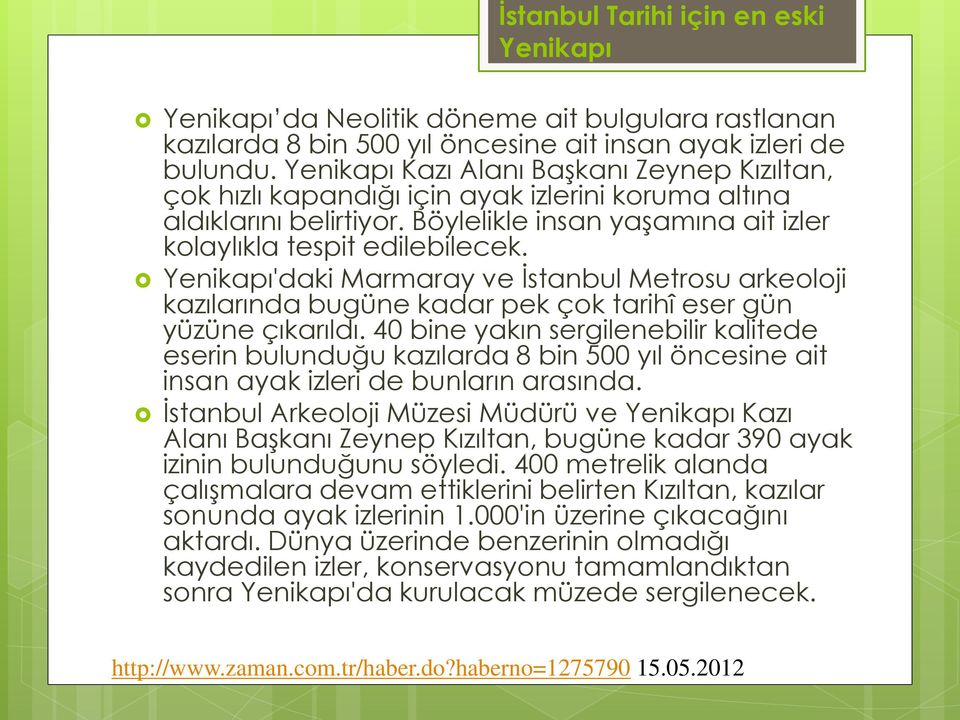 İstanbul Tarihi için en eski Yenikapı

Yenikapı'da Neolitik döneme ait bulgulara rastlanan kazılarda 8 bin 500 yıl öncesine ait insan ayak izleri de bulundu. Yenikapı Kazı Alanı Başkanı Zeynep Kızıltan, çok hızlı kapandığı için ayak izlerini koruma altına aldıklarını belirtiyor. Böylelikle insan yaşamına ait izler kolaylıkla tespit edilebilecek.

Yenikapı'daki Marmaray ve İstanbul Metrosu arkeoloji kazılarında bugüne kadar pek çok tarihî eser gün yüzüne çıkarıldı. 40 bine yakın sergilenebilir kalitede eserin bulunduğu kazılarda 8 bin 500 yıl öncesine ait insan ayak izleri de bunların arasında.

İstanbul Arkeoloji Müzesi Müdürü ve Yenikapı Kazı Alanı Başkanı Zeynep Kızıltan, bugüne kadar 390 ayak izinin bulunduğunu söyledi. 400 metrelik alanda çalışmalara devam ettiklerini belirten Kızıltan, kazılar sonunda ayak izlerinin 1.000'in üzerine çıkacağını aktardı. Dünya üzerinde benzerinin olmadığı kaydedilen izler, konservasyonu tamamlandıktan sonra Yenikapı'da kurulacak müzede sergilenecek.

http://www.zaman.com.tr/haber.do?haberno=1275790 15.05.2012